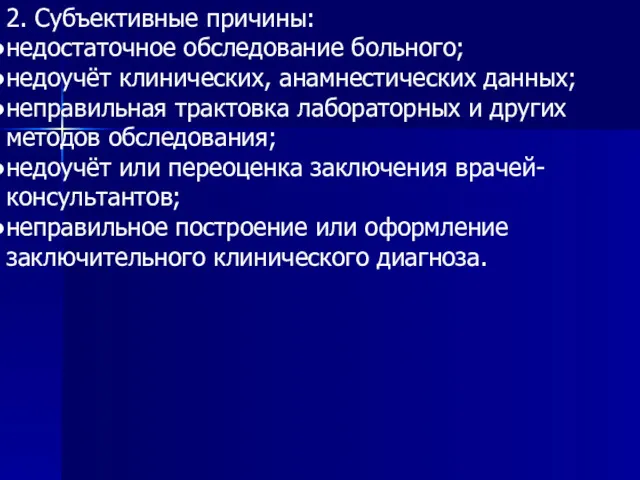 2. Субъективные причины:
•недостаточное обследование больного;
•недоучёт клинических, анамнестических данных;
•неправильная трактовка лабораторных и других методов обследования;
•недоучёт или переоценка заключения врачей-консультантов;
•неправильное построение или оформление заключительного клинического диагноза.